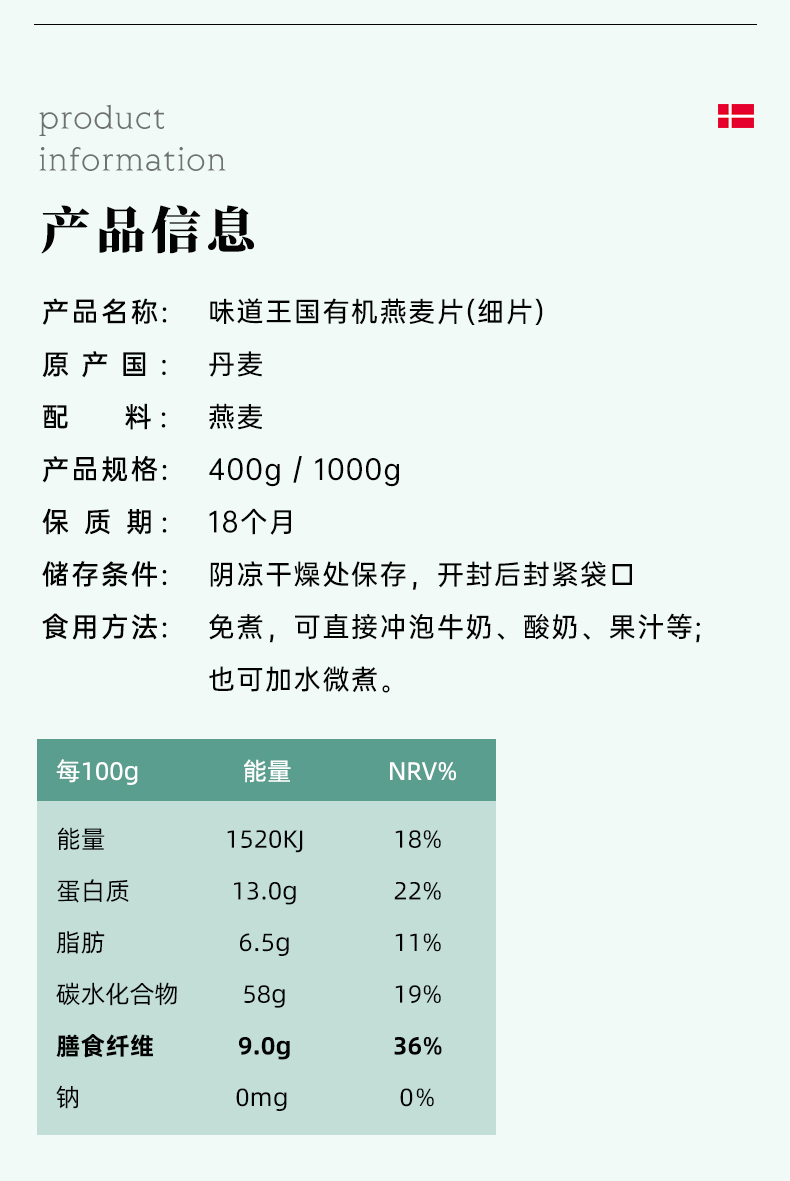 product
information

产品信息

产品名称: 味道王国有机燕麦片(细片)
原产国: 丹麦
配料: 燕麦
产品规格: 400g / 1000g
保质期: 18个月
储存条件: 阴凉干燥处保存，开封后封紧袋口
食用方法: 免煮，可直接冲泡牛奶、酸奶、果汁等;
也可加水微煮。

| 每100g | 能量 | NRV% |
|---|---|---|
| 能量 | 1520KJ | 18% |
| 蛋白质 | 13.0g | 22% |
| 脂肪 | 6.5g | 11% |
| 碳水化合物 | 58g | 19% |
| 膳食纤维 | 9.0g | 36% |
| 钠 | 0mg | 0% |